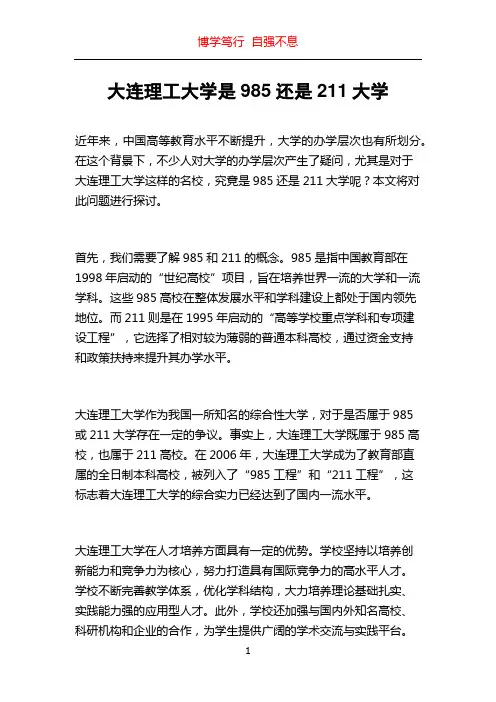 博学笃行 自强不息

大连理工大学是 985 还是 211 大学

近年来，中国高等教育水平不断提升，大学的办学层次也有所划分。在这个背景下，不少人对大学的办学层次产生了疑问，尤其是对于大连理工大学这样的名校，究竟是 985 还是 211 大学呢？本文将对此问题进行探讨。

首先，我们需要了解 985 和 211 的概念。985 是指中国教育部在 1998 年启动的“世纪高校”项目，旨在培养世界一流的大学和一流学科。这些 985 高校在整体发展水平和学科建设上都处于国内领先地位。而 211 则是在 1995 年启动的“高等学校重点学科和专项建设工程”，它选择了相对较为薄弱的普通本科高校，通过资金支持和政策扶持来提升其办学水平。

大连理工大学作为我国一所知名的综合性大学，对于是否属于 985 或 211 大学存在一定的争议。事实上，大连理工大学既属于 985 高校，也属于 211 高校。在 2006 年，大连理工大学成为了教育部直属的全日制本科高校，被列入了“985 工程”和“211 工程”，这标志着大连理工大学的综合实力已经达到了国内一流水平。

大连理工大学在人才培养方面具有一定的优势。学校坚持以培养创新能力和竞争力为核心，努力打造具有国际竞争力的高水平人才。学校不断完善教学体系，优化学科结构，大力培养理论基础扎实、实践能力强的应用型人才。此外，学校还加强与国内外知名高校、科研机构和企业的合作，为学生提供广阔的学术交流与实践平台。

1